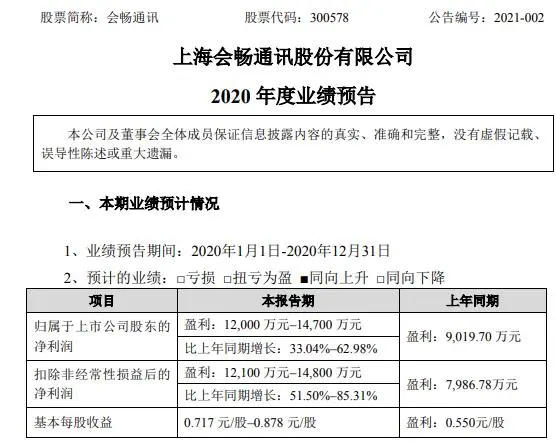 股票简称：会畅通讯　　股票代码：300578　　公告编号：2021-002

上海会畅通讯股份有限公司

2020 年度业绩预告

本公司及董事会全体成员保证信息披露内容的真实、准确和完整，没有虚假记载、误导性陈述或重大遗漏。

一、本期业绩预计情况

1、业绩预告期间：2020年1月1日-2020年12月31日

2、预计的业绩：□亏损 □扭亏为盈 ■同向上升 □同向下降

| 项目 | 本报告期 | 上年同期 |
|---|---|---|
| 归属于上市公司股东的净利润 | 盈利：12,000 万元–14,700 万元 | 盈利：9,019.70 万元 |
| | 比上年同期增长：33.04%–62.98% | |
| 扣除非经常性损益后的净利润 | 盈利：12,100 万元–14,800 万元 | 盈利：7,986.78万元 |
| | 比上年同期增长：51.50%–85.31% | |
| 基本每股收益 | 0.717 元/股–0.878 元/股 | 盈利：0.550元/股 |